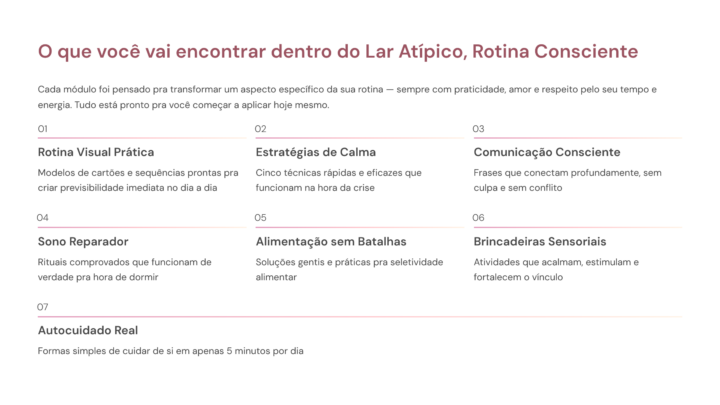 O que você vai encontrar dentro do Lar Atípico, Rotina Consciente

Cada módulo foi pensado pra transformar um aspecto específico da sua rotina — sempre com praticidade, amor e respeito pelo seu tempo e energia. Tudo está pronto pra você começar a aplicar hoje mesmo.

01

Rotina Visual Prática

Modelos de cartões e sequências prontas pra criar previsibilidade imediata no dia a dia

02

Estratégias de Calma

Cinco técnicas rápidas e eficazes que funcionam na hora da crise

03

Comunicação Consciente

Frases que conectam profundamente, sem culpa e sem conflito

04

Sono Reparador

Rituais comprovados que funcionam de verdade pra hora de dormir

05

Alimentação sem Batalhas

Soluções gentis e práticas pra seletividade alimentar

06

Brincadeiras Sensoriais

Atividades que acalmam, estimulam e fortalecem o vínculo

07

Autocuidado Real

Formas simples de cuidar de si em apenas 5 minutos por dia